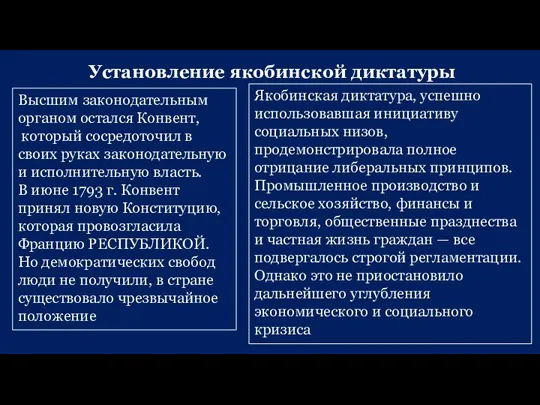 Установление якобинской диктатуры

Высшим законодательным органом остался Конвент, который сосредоточил в своих руках законодательную и исполнительную власть. В июне 1793 г. Конвент принял новую Конституцию, которая провозгласила Францию РЕСПУБЛИКОЙ. Но демократических свобод люди не получили, в стране существовало чрезвычайное положение

Якобинская диктатура, успешно использовавшая инициативу социальных низов, продемонстрировала полное отрицание либеральных принципов. Промышленное производство и сельское хозяйство, финансы и торговля, общественные празднества и частная жизнь граждан — все подвергалось строгой регламентации. Однако это не приостановило дальнейшего углубления экономического и социального кризиса